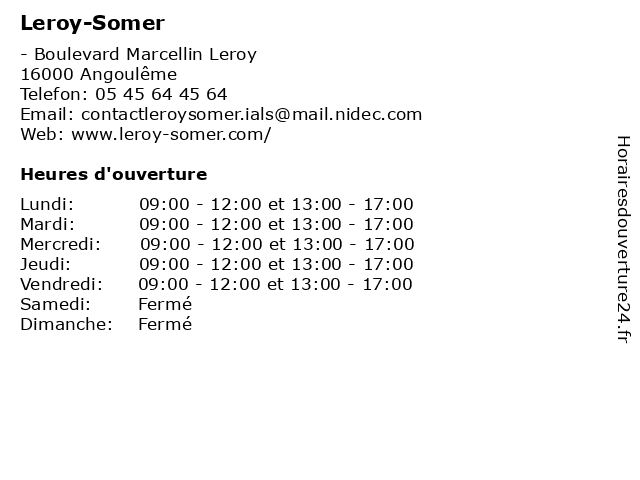 Leroy-Somer

- Boulevard Marcellin Leroy
16000 Angoulême
Telefon: 05 45 64 45 64
Email: contactleroysomer.ials@mail.nidec.com
Web: www.leroy-somer.com/

Heures d'ouverture

| | |
|---|---|
| Lundi: | 09:00 - 12:00 et 13:00 - 17:00 |
| Mardi: | 09:00 - 12:00 et 13:00 - 17:00 |
| Mercredi: | 09:00 - 12:00 et 13:00 - 17:00 |
| Jeudi: | 09:00 - 12:00 et 13:00 - 17:00 |
| Vendredi: | 09:00 - 12:00 et 13:00 - 17:00 |
| Samedi: | Fermé |
| Dimanche: | Fermé |

Horairesdouverture24.fr